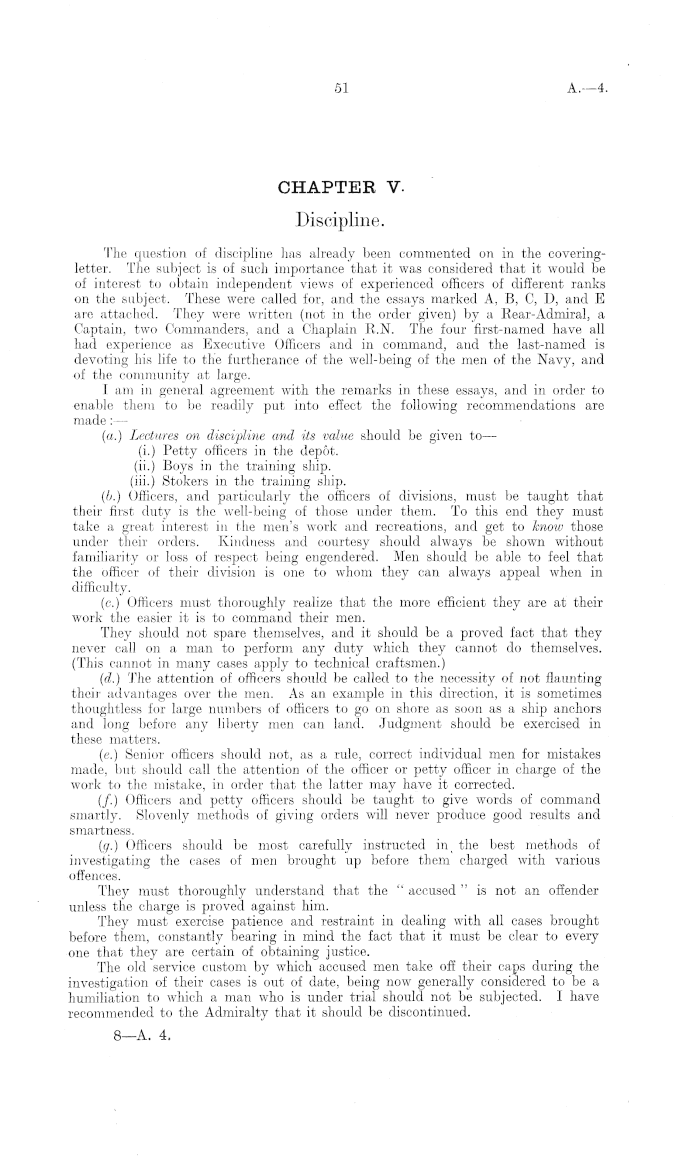 51

A.—4.

CHAPTER V.

Discipline.

The question of discipline has already been commented on in the covering-letter. The subject is of such importance that it was considered that it would be of interest to obtain independent views of experienced officers of different ranks on the subject. These were called for, and the essays marked A, B, C, D, and E are attached. They were written (not in the order given) by a Rear-Admiral, a Captain, two Commanders, and a Chaplain R.N. The four first-named have all had experience as Executive Officers and in command, and the last-named is devoting his life to the furtherance of the well-being of the men of the Navy, and of the community at large.

I am in general agreement with the remarks in these essays, and in order to enable them to be readily put into effect the following recommendations are made:—

(a.) Lectures on discipline and its value should be given to—
(i.) Petty officers in the depôt.
(ii.) Boys in the training ship.
(iii.) Stokers in the training ship.

(b.) Officers, and particularly the officers of divisions, must be taught that their first duty is the well-being of those under them. To this end they must take a great interest in the men's work and recreations, and get to know those under their orders. Kindness and courtesy should always be shown without familiarity or loss of respect being engendered. Men should be able to feel that the officer of their division is one to whom they can always appeal when in difficulty.

(c.) Officers must thoroughly realize that the more efficient they are at their work the easier it is to command their men.

They should not spare themselves, and it should be a proved fact that they never call on a man to perform any duty which they cannot do themselves. (This cannot in many cases apply to technical craftsmen.)

(d.) The attention of officers should be called to the necessity of not flaunting their advantages over the men. As an example in this direction, it is sometimes thoughtless for large numbers of officers to go on shore as soon as a ship anchors and long before any liberty men can land. Judgment should be exercised in these matters.

(e.) Senior officers should not, as a rule, correct individual men for mistakes made, but should call the attention of the officer or petty officer in charge of the work to the mistake, in order that the latter may have it corrected.

(f.) Officers and petty officers should be taught to give words of command smartly. Slovenly methods of giving orders will never produce good results and smartness.

(g.) Officers should be most carefully instructed in the best methods of investigating the cases of men brought up before them charged with various offences.

They must thoroughly understand that the "accused" is not an offender unless the charge is proved against him.

They must exercise patience and restraint in dealing with all cases brought before them, constantly bearing in mind the fact that it must be clear to every one that they are certain of obtaining justice.

The old service custom by which accused men take off their caps during the investigation of their cases is out of date, being now generally considered to be a humiliation to which a man who is under trial should not be subjected. I have recommended to the Admiralty that it should be discontinued.

8—A. 4.